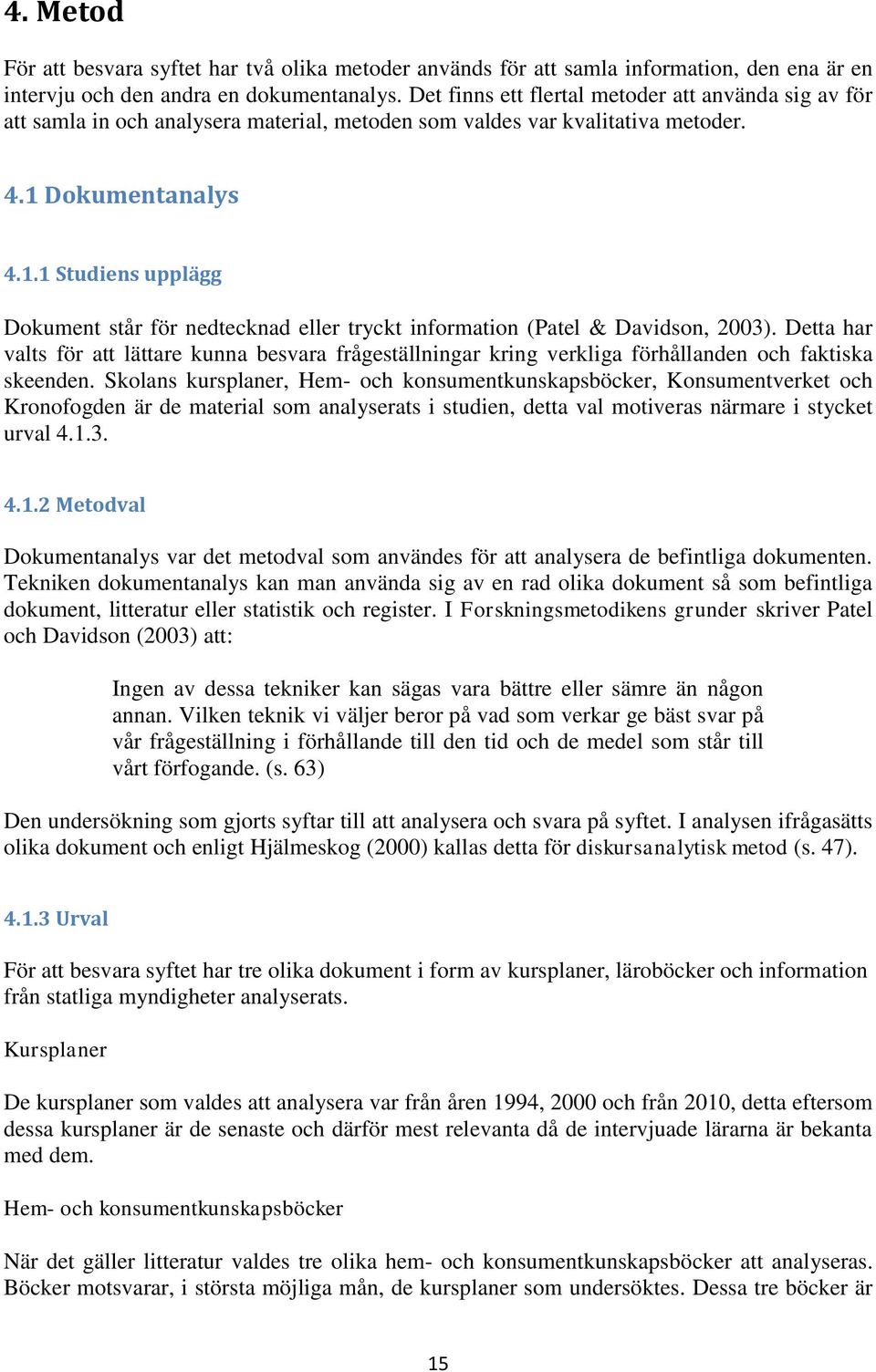 4. Metod

För att besvara syftet har två olika metoder används för att samla information, den ena är en intervju och den andra en dokumentanalys. Det finns ett flertal metoder att använda sig av för att samla in och analysera material, metoden som valdes var kvalitativa metoder.

4.1 Dokumentanalys

4.1.1 Studiens upplägg

Dokument står för nedtecknad eller tryckt information (Patel & Davidson, 2003). Detta har valts för att lättare kunna besvara frågeställningar kring verkliga förhållanden och faktiska skeenden. Skolans kursplaner, Hem- och konsumentkunskapsböcker, Konsumentverket och Kronofogden är de material som analyserats i studien, detta val motiveras närmare i stycket urval 4.1.3.

4.1.2 Metodval

Dokumentanalys var det metodval som användes för att analysera de befintliga dokumenten. Tekniken dokumentanalys kan man använda sig av en rad olika dokument så som befintliga dokument, litteratur eller statistik och register. I Forskningsmetodikens grunder skriver Patel och Davidson (2003) att:

Ingen av dessa tekniker kan sägas vara bättre eller sämre än någon annan. Vilken teknik vi väljer beror på vad som verkar ge bäst svar på vår frågeställning i förhållande till den tid och de medel som står till vårt förfogande. (s. 63)

Den undersökning som gjorts syftar till att analysera och svara på syftet. I analysen ifrågasätts olika dokument och enligt Hjälmeskog (2000) kallas detta för diskursanalytisk metod (s. 47).

4.1.3 Urval

För att besvara syftet har tre olika dokument i form av kursplaner, läroböcker och information från statliga myndigheter analyserats.

Kursplaner

De kursplaner som valdes att analysera var från åren 1994, 2000 och från 2010, detta eftersom dessa kursplaner är de senaste och därför mest relevanta då de intervjuade lärarna är bekanta med dem.

Hem- och konsumentkunskapsböcker

När det gäller litteratur valdes tre olika hem- och konsumentkunskapsböcker att analyseras. Böcker motsvarar, i största möjliga mån, de kursplaner som undersöktes. Dessa tre böcker är

15